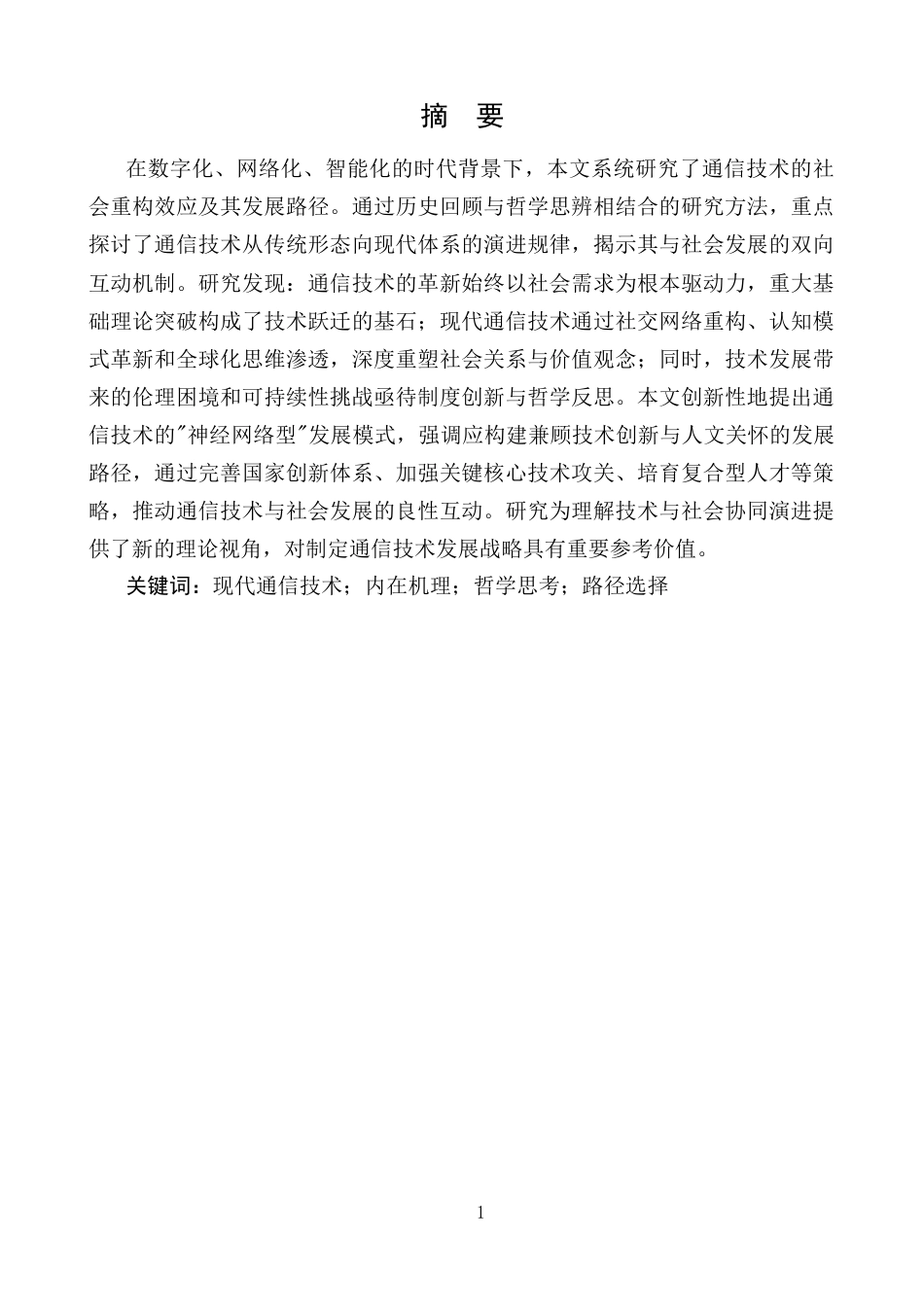 摘　要

在数字化、网络化、智能化的时代背景下，本文系统研究了通信技术的社会重构效应及其发展路径。通过历史回顾与哲学思辨相结合的研究方法，重点探讨了通信技术从传统形态向现代体系的演进规律，揭示其与社会发展的双向互动机制。研究发现：通信技术的革新始终以社会需求为根本驱动力，重大基础理论突破构成了技术跃迁的基石；现代通信技术通过社交网络重构、认知模式革新和全球化思维渗透，深度重塑社会关系与价值观念；同时，技术发展带来的伦理困境和可持续性挑战亟待制度创新与哲学反思。本文创新性地提出通信技术的"神经网络型"发展模式，强调应构建兼顾技术创新与人文关怀的发展路径，通过完善国家创新体系、加强关键核心技术攻关、培育复合型人才等策略，推动通信技术与社会发展的良性互动。研究为理解技术与社会协同演进提供了新的理论视角，对制定通信技术发展战略具有重要参考价值。

关键词：现代通信技术；内在机理；哲学思考；路径选择

1